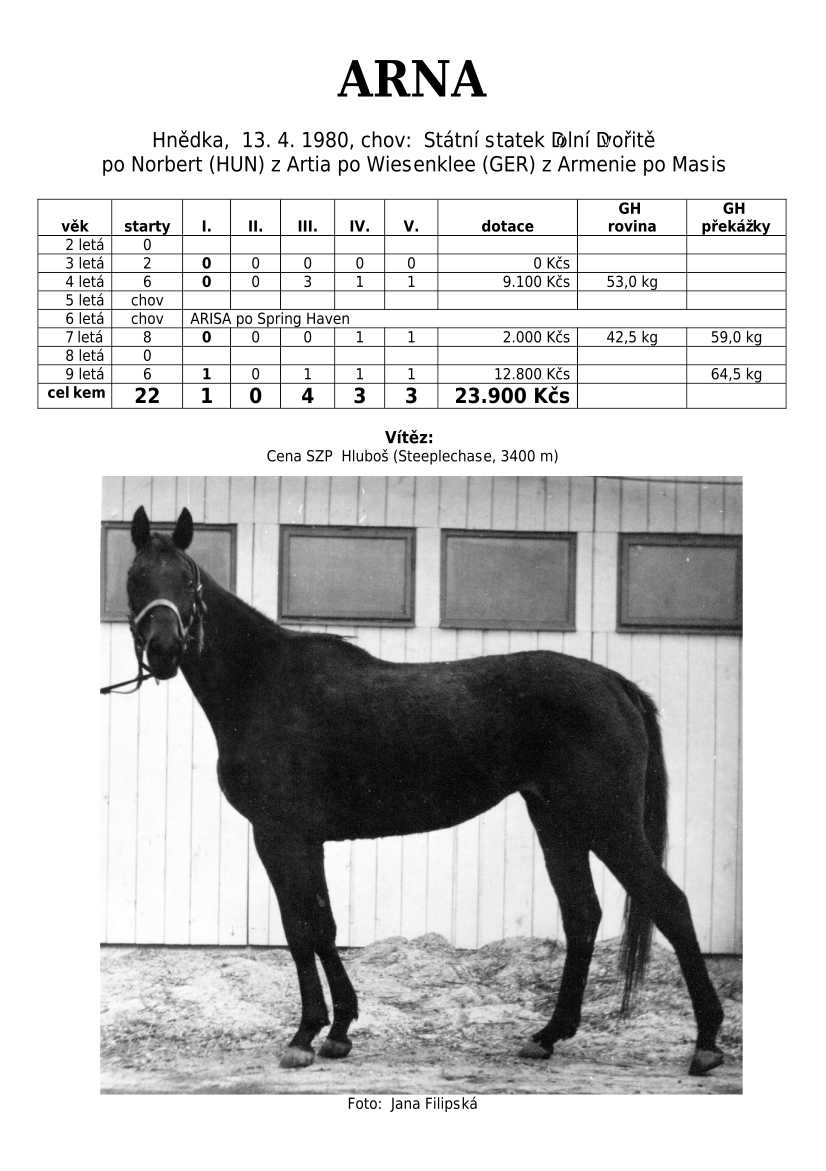 ARNA

Hnědka, 13. 4. 1980, chov: Státní statek Dolní Dvořitě
po Norbert (HUN) z Artia po Wiesenklee (GER) z Armenie po Masis

| věk | starty | I. | II. | III. | IV. | V. | dotace | GH rovina | GH překážky |
|---|---|---|---|---|---|---|---|---|---|
| 2 letá | 0 | | | | | | | | |
| 3 letá | 2 | 0 | 0 | 0 | 0 | 0 | 0 Kčs | | |
| 4 letá | 6 | 0 | 0 | 3 | 1 | 1 | 9.100 Kčs | 53,0 kg | |
| 5 letá | chov | | | | | | | | |
| 6 letá | chov | ARISA po Spring Haven | | | | | | | |
| 7 letá | 8 | 0 | 0 | 0 | 1 | 1 | 2.000 Kčs | 42,5 kg | 59,0 kg |
| 8 letá | 0 | | | | | | | | |
| 9 letá | 6 | 1 | 0 | 1 | 1 | 1 | 12.800 Kčs | | 64,5 kg |
| cel kem | 22 | 1 | 0 | 4 | 3 | 3 | 23.900 Kčs | | |

Vítěz:
Cena SZP Hluboš (Steeplechase, 3400 m)

Foto: Jana Filipská